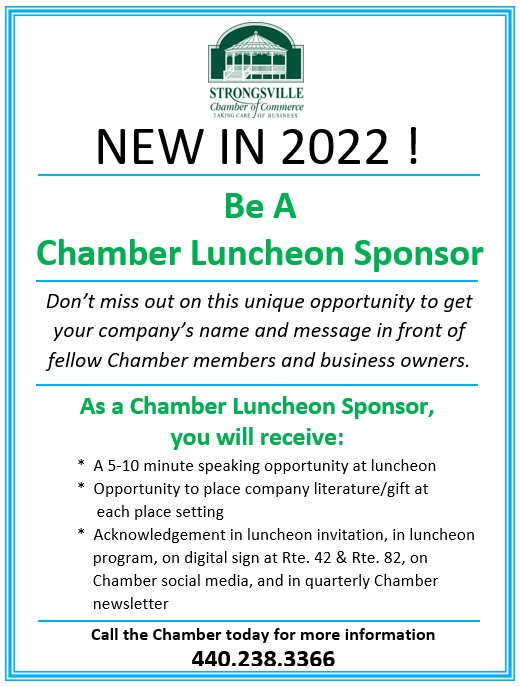 STRONGSVILLE
Chamber of Commerce
TAKING CARE OF BUSINESS

NEW IN 2022 !

Be A
Chamber Luncheon Sponsor

Don't miss out on this unique opportunity to get your company's name and message in front of fellow Chamber members and business owners.

As a Chamber Luncheon Sponsor, you will receive:

* A 5-10 minute speaking opportunity at luncheon
* Opportunity to place company literature/gift at each place setting
* Acknowledgement in luncheon invitation, in luncheon program, on digital sign at Rte. 42 & Rte. 82, on Chamber social media, and in quarterly Chamber newsletter

Call the Chamber today for more information
440.238.3366